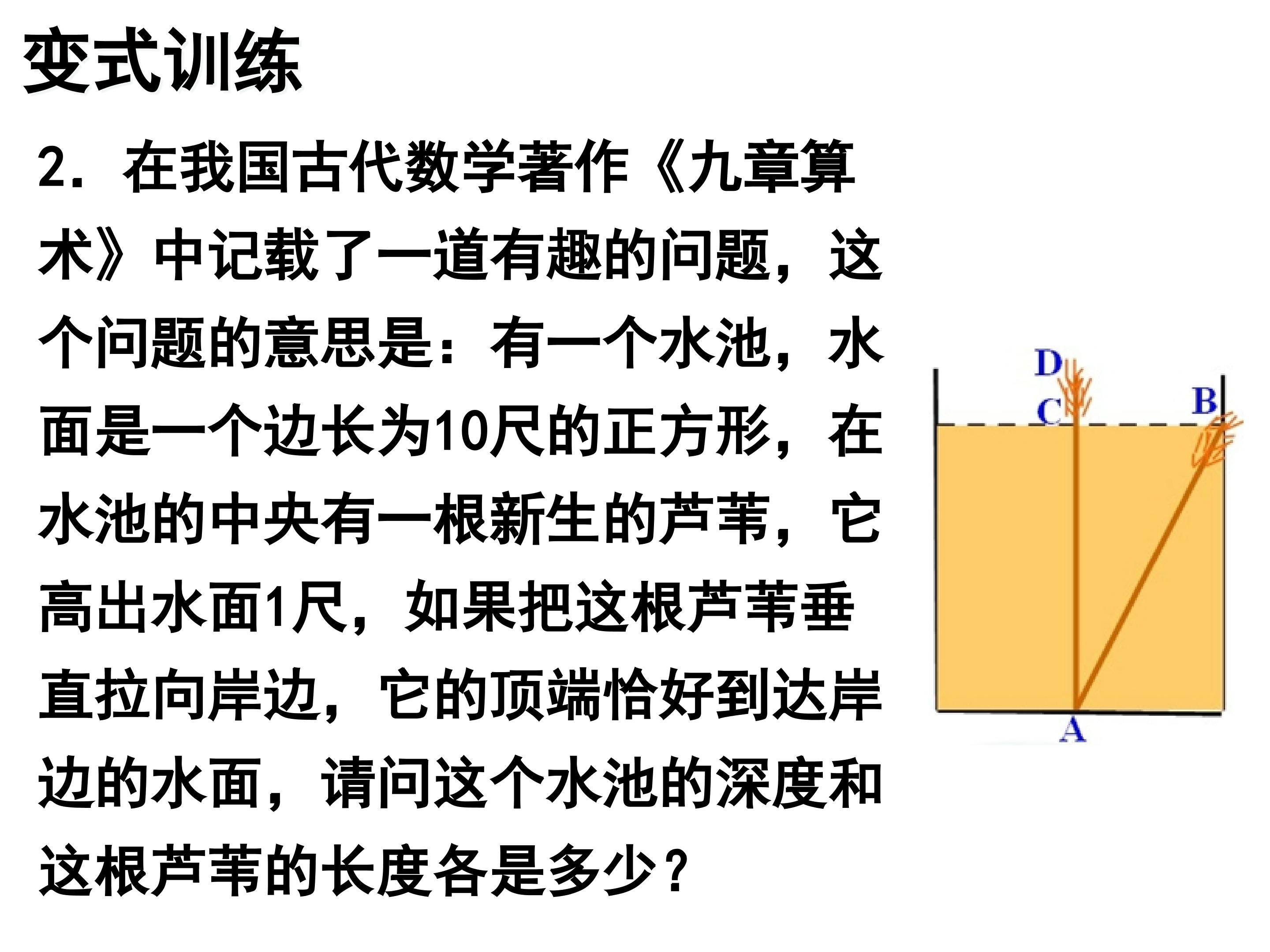 变式训练

2. 在我国古代数学著作《九章算术》中记载了一道有趣的问题，这个问题的意思是：有一个水池，水面是一个边长为10尺的正方形，在水池的中央有一根新生的芦苇，它高出水面1尺，如果把这根芦苇垂直拉向岸边，它的顶端恰好到达岸边的水面，请问这个水池的深度和这根芦苇的长度各是多少？

D
C
B
A